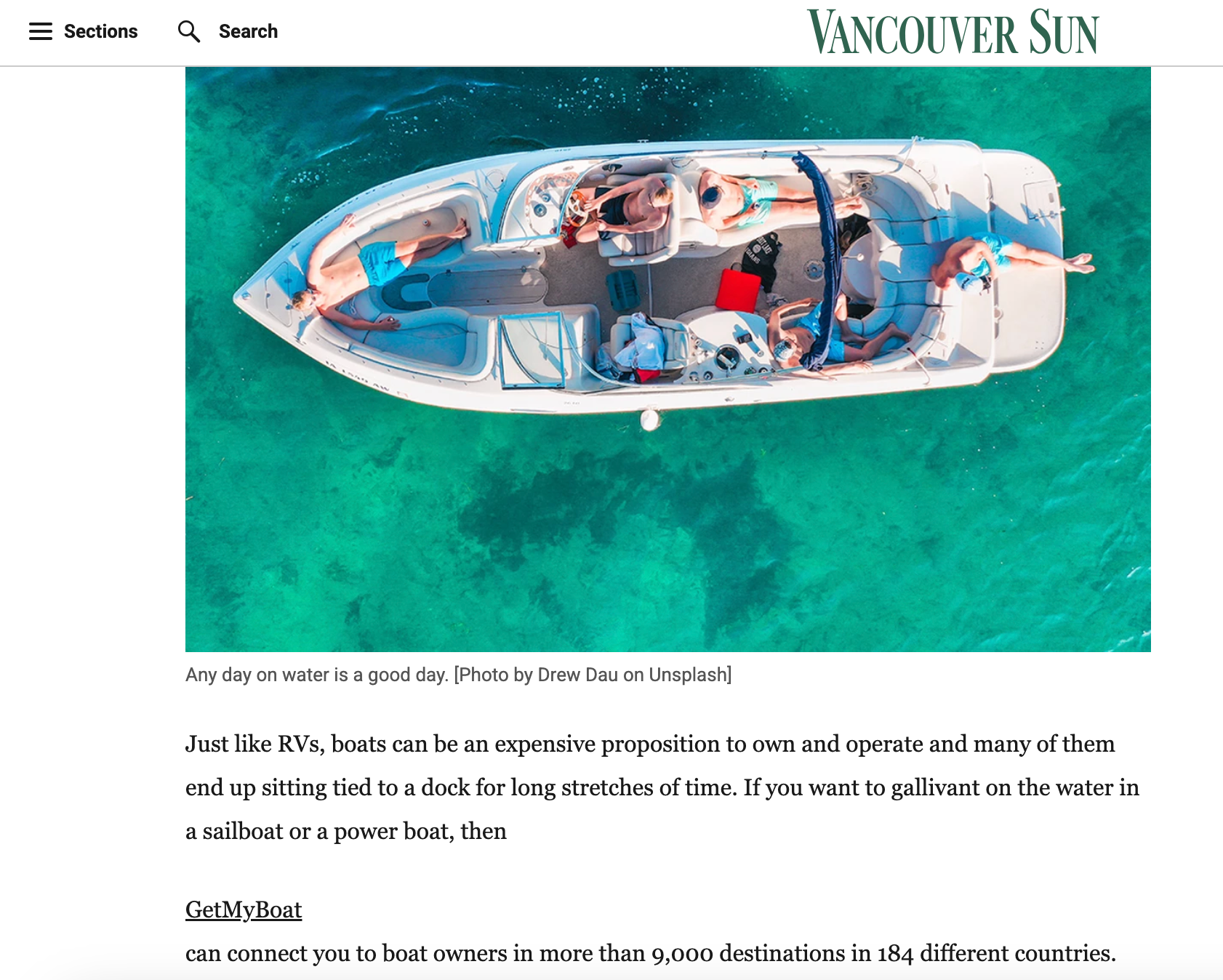 Sections Search

VANCOUVER SUN

Any day on water is a good day. [Photo by Drew Dau on Unsplash]

Just like RVs, boats can be an expensive proposition to own and operate and many of them end up sitting tied to a dock for long stretches of time. If you want to gallivant on the water in a sailboat or a power boat, then

GetMyBoat

can connect you to boat owners in more than 9,000 destinations in 184 different countries.